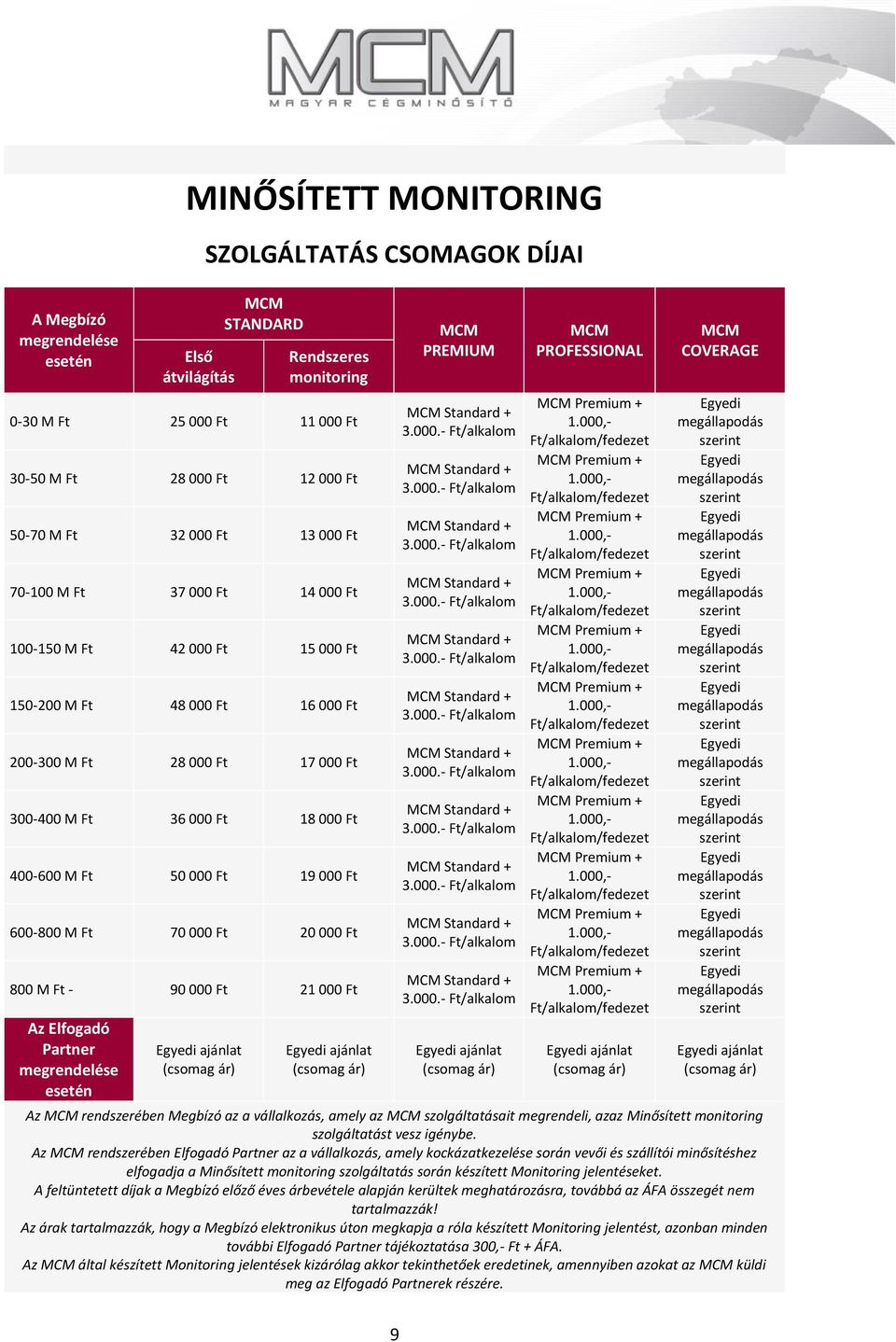 MCM
MAGYAR CÉGMINŐSÍTŐ

MINŐSÍTETT MONITORING

SZOLGÁLTATÁS CSOMAGOK DÍJAI

| A Megbízó megrendelése esetén | MCM STANDARD Első átvilágítás | MCM STANDARD Rendszeres monitoring | MCM PREMIUM | MCM PROFESSIONAL | MCM COVERAGE |
|---|---|---|---|---|---|
| 0-30 M Ft | 25 000 Ft | 11 000 Ft | MCM Standard + 3.000.- Ft/alkalom | MCM Premium + 1.000,- Ft/alkalom/fedezet | Egyedi megállapodás szerint |
| 30-50 M Ft | 28 000 Ft | 12 000 Ft | MCM Standard + 3.000.- Ft/alkalom | MCM Premium + 1.000,- Ft/alkalom/fedezet | Egyedi megállapodás szerint |
| 50-70 M Ft | 32 000 Ft | 13 000 Ft | MCM Standard + 3.000.- Ft/alkalom | MCM Premium + 1.000,- Ft/alkalom/fedezet | Egyedi megállapodás szerint |
| 70-100 M Ft | 37 000 Ft | 14 000 Ft | MCM Standard + 3.000.- Ft/alkalom | MCM Premium + 1.000,- Ft/alkalom/fedezet | Egyedi megállapodás szerint |
| 100-150 M Ft | 42 000 Ft | 15 000 Ft | MCM Standard + 3.000.- Ft/alkalom | MCM Premium + 1.000,- Ft/alkalom/fedezet | Egyedi megállapodás szerint |
| 150-200 M Ft | 48 000 Ft | 16 000 Ft | MCM Standard + 3.000.- Ft/alkalom | MCM Premium + 1.000,- Ft/alkalom/fedezet | Egyedi megállapodás szerint |
| 200-300 M Ft | 28 000 Ft | 17 000 Ft | MCM Standard + 3.000.- Ft/alkalom | MCM Premium + 1.000,- Ft/alkalom/fedezet | Egyedi megállapodás szerint |
| 300-400 M Ft | 36 000 Ft | 18 000 Ft | MCM Standard + 3.000.- Ft/alkalom | MCM Premium + 1.000,- Ft/alkalom/fedezet | Egyedi megállapodás szerint |
| 400-600 M Ft | 50 000 Ft | 19 000 Ft | MCM Standard + 3.000.- Ft/alkalom | MCM Premium + 1.000,- Ft/alkalom/fedezet | Egyedi megállapodás szerint |
| 600-800 M Ft | 70 000 Ft | 20 000 Ft | MCM Standard + 3.000.- Ft/alkalom | MCM Premium + 1.000,- Ft/alkalom/fedezet | Egyedi megállapodás szerint |
| 800 M Ft - | 90 000 Ft | 21 000 Ft | MCM Standard + 3.000.- Ft/alkalom | MCM Premium + 1.000,- Ft/alkalom/fedezet | Egyedi megállapodás szerint |
| Az Elfogadó Partner megrendelése esetén | Egyedi ajánlat (csomag ár) | Egyedi ajánlat (csomag ár) | Egyedi ajánlat (csomag ár) | Egyedi ajánlat (csomag ár) | Egyedi ajánlat (csomag ár) |

Az MCM rendszerében Megbízó az a vállalkozás, amely az MCM szolgáltatásait megrendeli, azaz Minősített monitoring szolgáltatást vesz igénybe.
Az MCM rendszerében Elfogadó Partner az a vállalkozás, amely kockázatkezelése során vevői és szállítói minősítéshez elfogadja a Minősített monitoring szolgáltatás során készített Monitoring jelentéseket.
A feltüntetett díjak a Megbízó előző éves árbevétele alapján kerültek meghatározásra, továbbá az ÁFA összegét nem tartalmazzák!
Az árak tartalmazzák, hogy a Megbízó elektronikus úton megkapja a róla készített Monitoring jelentést, azonban minden további Elfogadó Partner tájékoztatása 300,- Ft + ÁFA.
Az MCM által készített Monitoring jelentések kizárólag akkor tekinthetőek eredetinek, amennyiben azokat az MCM küldi meg az Elfogadó Partnerek részére.

9